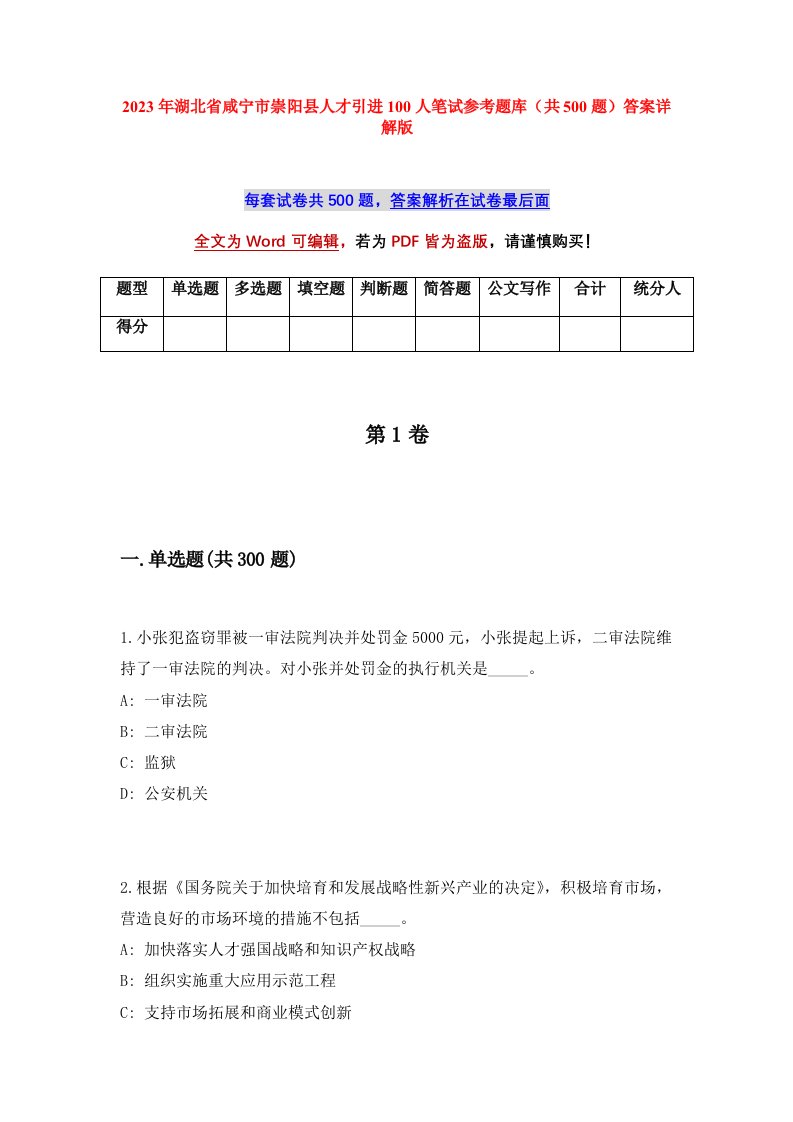 2023年湖北省咸宁市崇阳县人才引进100人笔试参考题库（共500题）答案详解版

每套试卷共500题，答案解析在试卷最后面

全文为Word可编辑，若为PDF皆为盗版，请谨慎购买！

| 题型 | 单选题 | 多选题 | 填空题 | 判断题 | 简答题 | 公文写作 | 合计 | 统分人 |
|---|---|---|---|---|---|---|---|---|
| 得分 | | | | | | | | |

第1卷

一.单选题(共300题)

1.小张犯盗窃罪被一审法院判决并处罚金5000元，小张提起上诉，二审法院维持了一审法院的判决。对小张并处罚金的执行机关是_____。
A: 一审法院
B: 二审法院
C: 监狱
D: 公安机关

2.根据《国务院关于加快培育和发展战略性新兴产业的决定》，积极培育市场，营造良好的市场环境的措施不包括_____。
A: 加快落实人才强国战略和知识产权战略
B: 组织实施重大应用示范工程
C: 支持市场拓展和商业模式创新